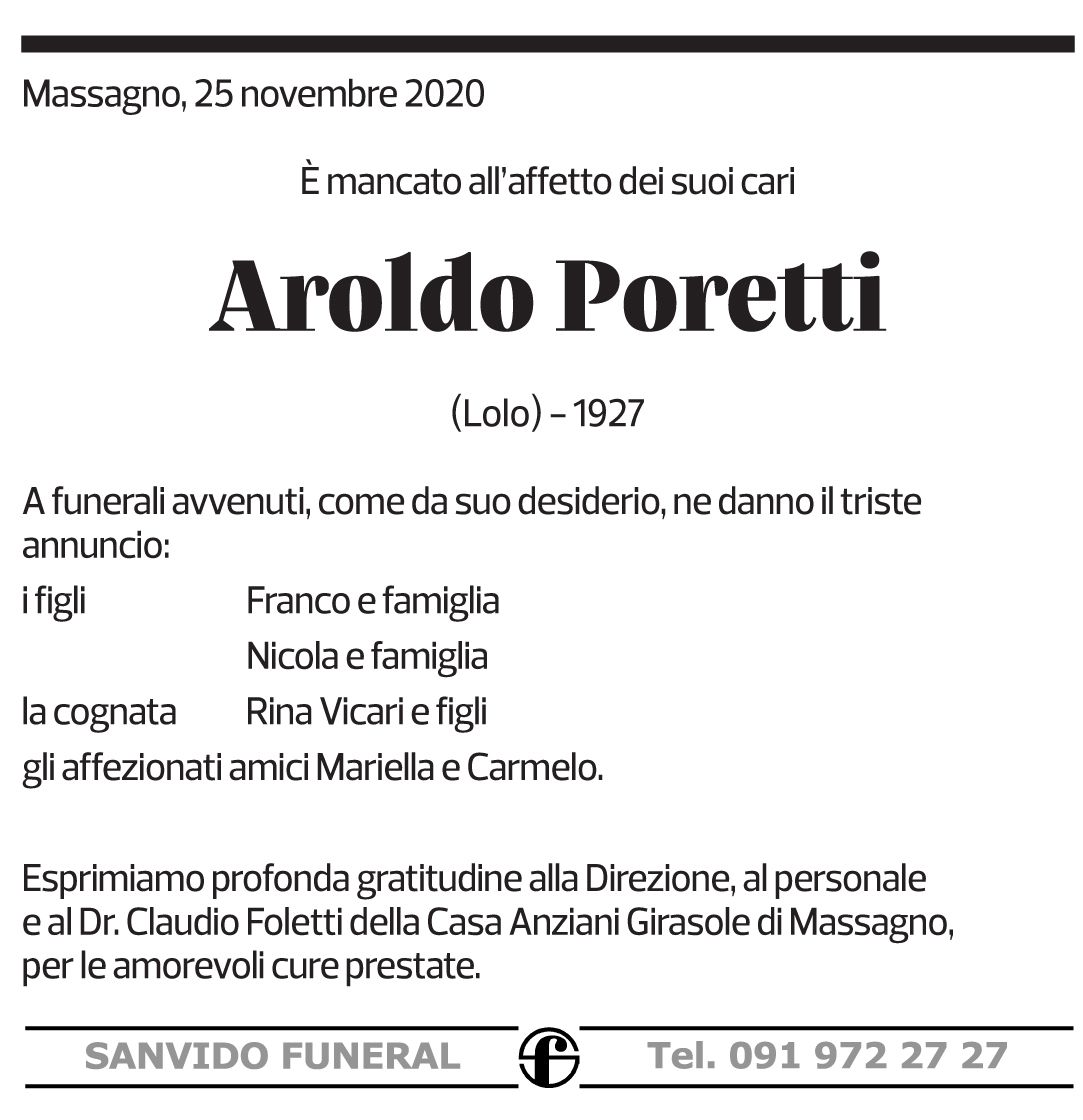 Massagno, 25 novembre 2020

È mancato all'affetto dei suoi cari

Aroldo Poretti

(Lolo) – 1927

A funerali avvenuti, come da suo desiderio, ne danno il triste annuncio:

i figli Franco e famiglia
Nicola e famiglia
la cognata Rina Vicari e figli
gli affezionati amici Mariella e Carmelo.

Esprimiamo profonda gratitudine alla Direzione, al personale e al Dr. Claudio Foletti della Casa Anziani Girasole di Massagno, per le amorevoli cure prestate.

SANVIDO FUNERAL Tel. 091 972 27 27